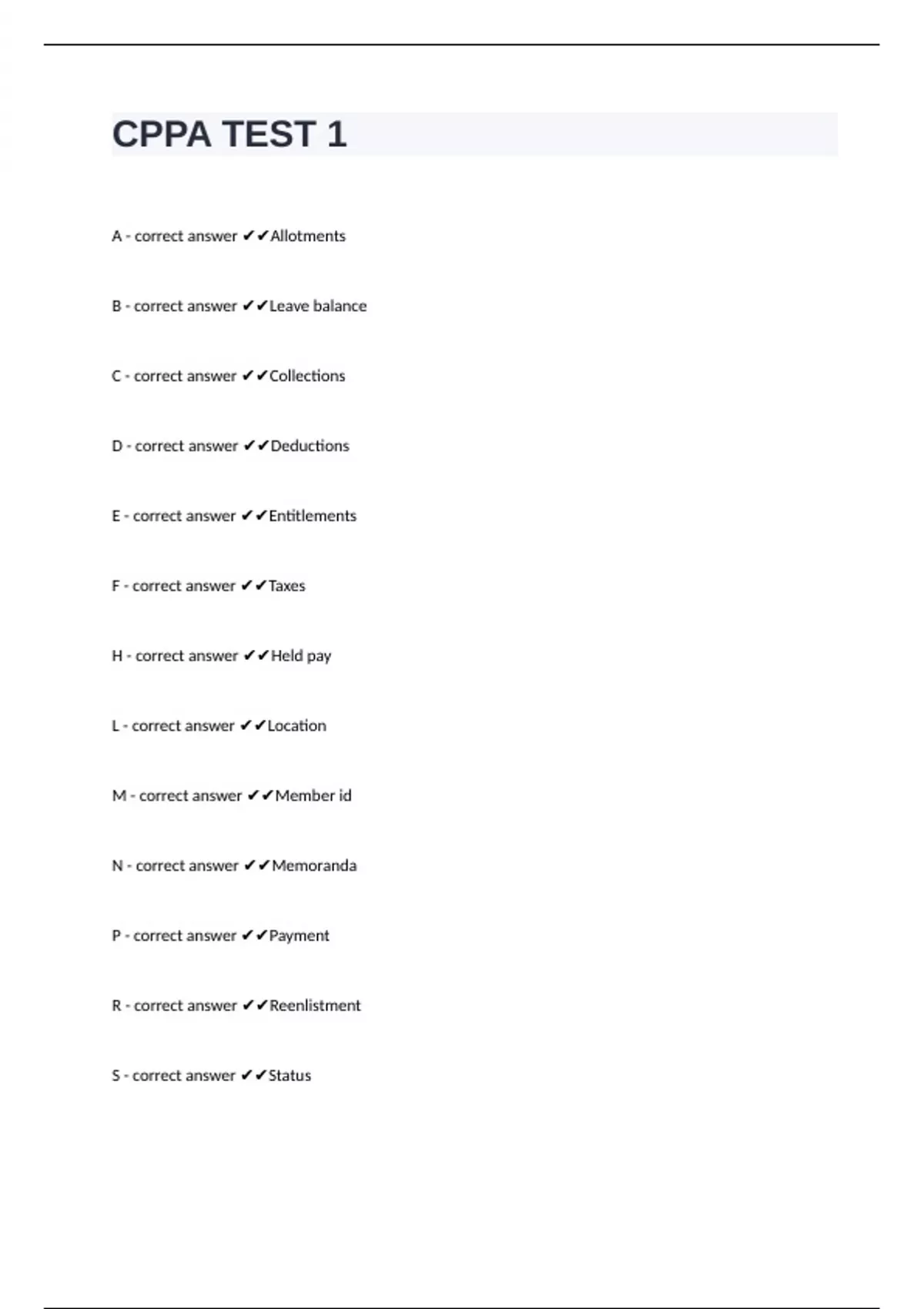 CPPA TEST 1

A - correct answer ✔✔Allotments

B - correct answer ✔✔Leave balance

C - correct answer ✔✔Collections

D - correct answer ✔✔Deductions

E - correct answer ✔✔Entitlements

F - correct answer ✔✔Taxes

H - correct answer ✔✔Held pay

L - correct answer ✔✔Location

M - correct answer ✔✔Member id

N - correct answer ✔✔Memoranda

P - correct answer ✔✔Payment

R - correct answer ✔✔Reenlistment

S - correct answer ✔✔Status